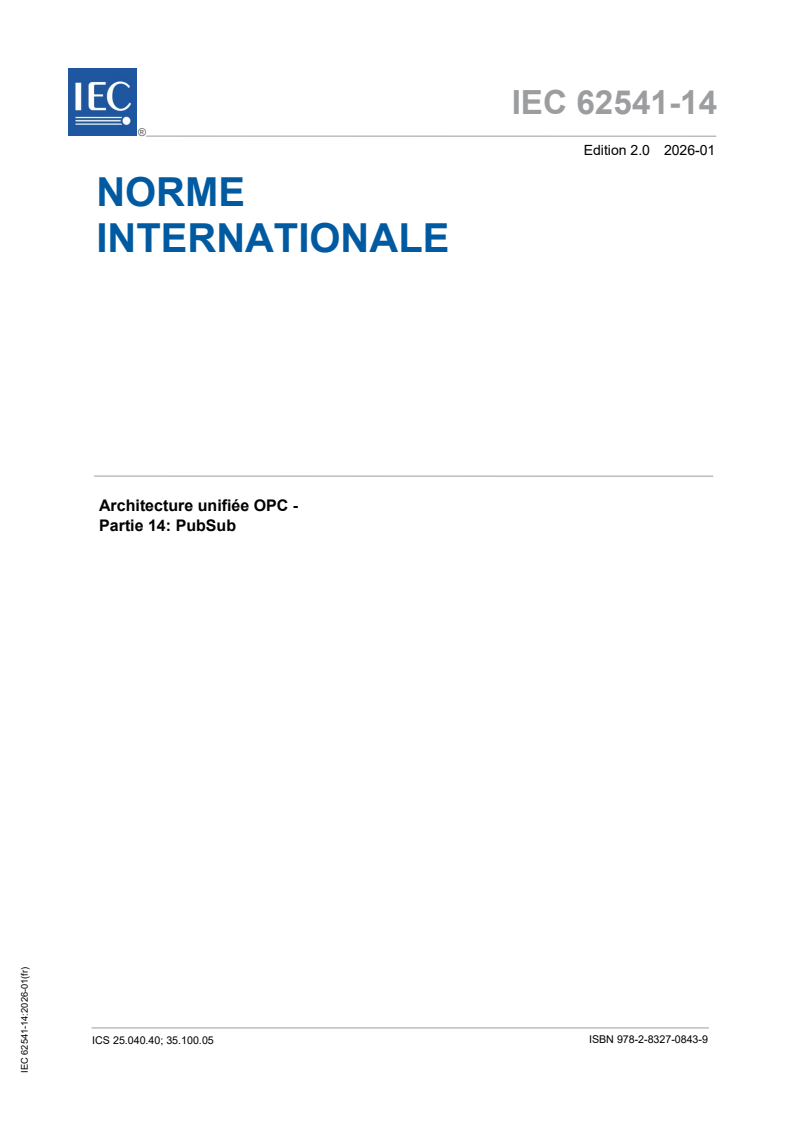 IEC
®

IEC 62541-14

Edition 2.0 2026-01

NORME INTERNATIONALE

Architecture unifiée OPC -
Partie 14: PubSub

IEC 62541-14:2026-01(fr)

ICS 25.040.40; 35.100.05

ISBN 978-2-8327-0843-9